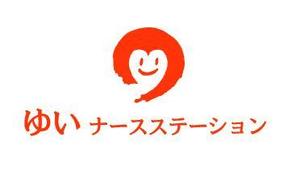 ゆい ナースステーション